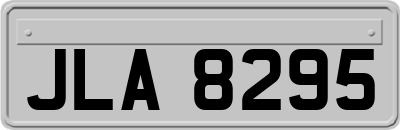 JLA 8295